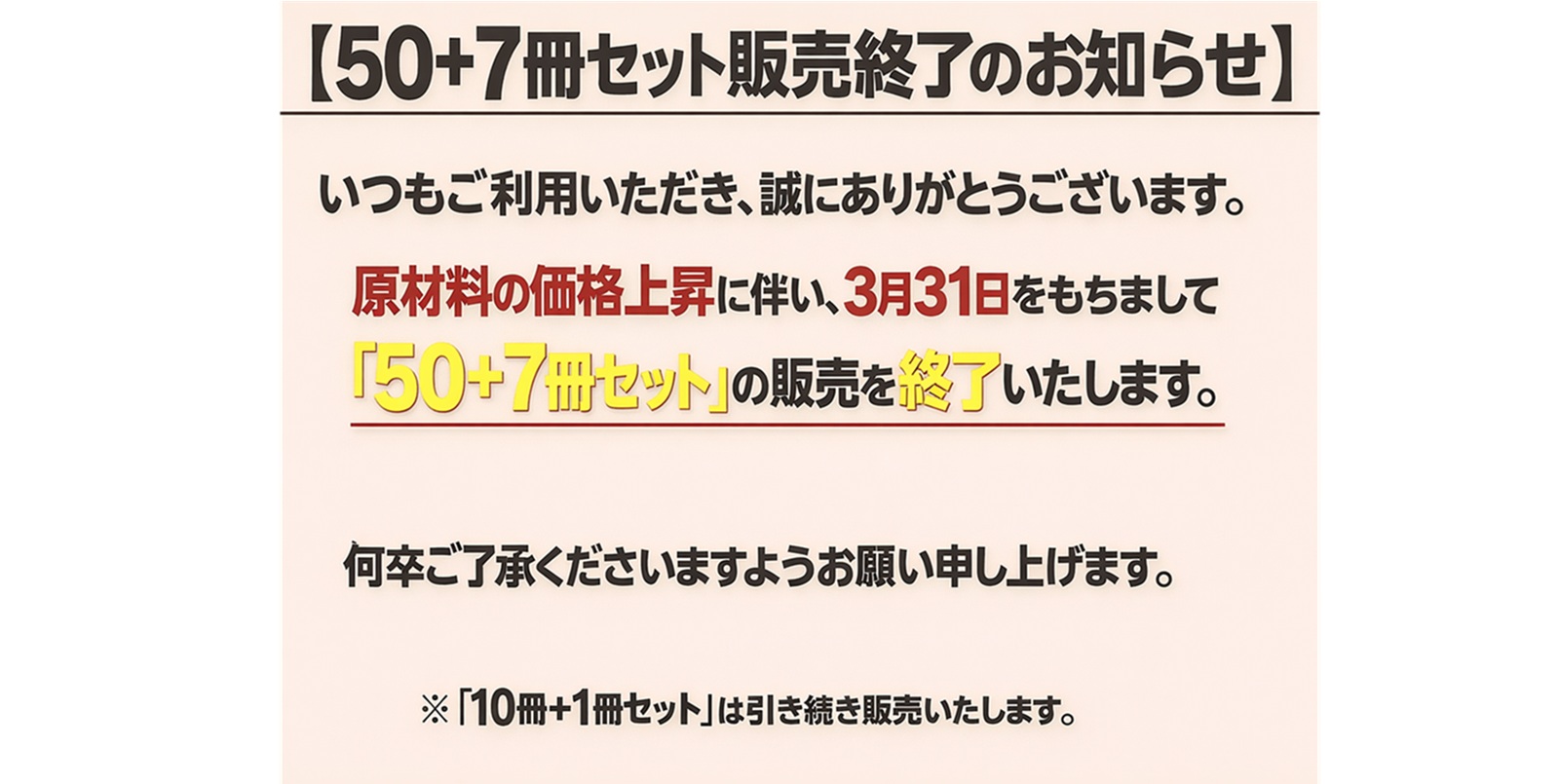 【50+7冊セット販売終了のお知らせ】

いつもご利用いただき、誠にありがとうございます。

原材料の価格上昇に伴い、3月31日をもちまして「50+7冊セット」の販売を終了いたします。

何卒ご了承くださいますようお願い申し上げます。

※「10冊+1冊セット」は引き続き販売いたします。